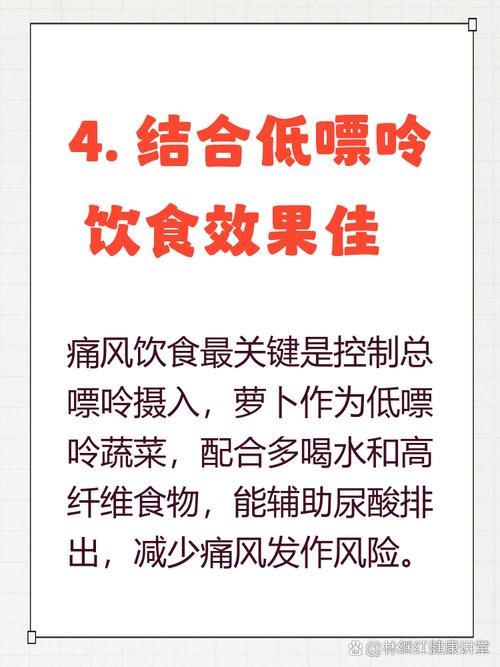 4. 结合低嘌呤饮食效果佳

痛风饮食最关键是控制总嘌呤摄入，萝卜作为低嘌呤蔬菜，配合多喝水和高纤维食物，能辅助尿酸排出，减少痛风发作风险。

@林继红健康讲堂